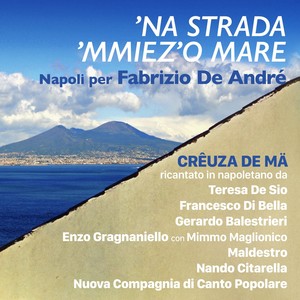 'NA STRADA
'MMIEZ'O MARE
Napoli per Fabrizio De André

CRÊUZA DE MÄ
ricantato in napoletano da
Teresa De Sio
Francesco Di Bella
Gerardo Balestrieri
Enzo Gragnaniello con Mimmo Maglionico
Maldestro
Nando Citarella
Nuova Compagnia di Canto Popolare